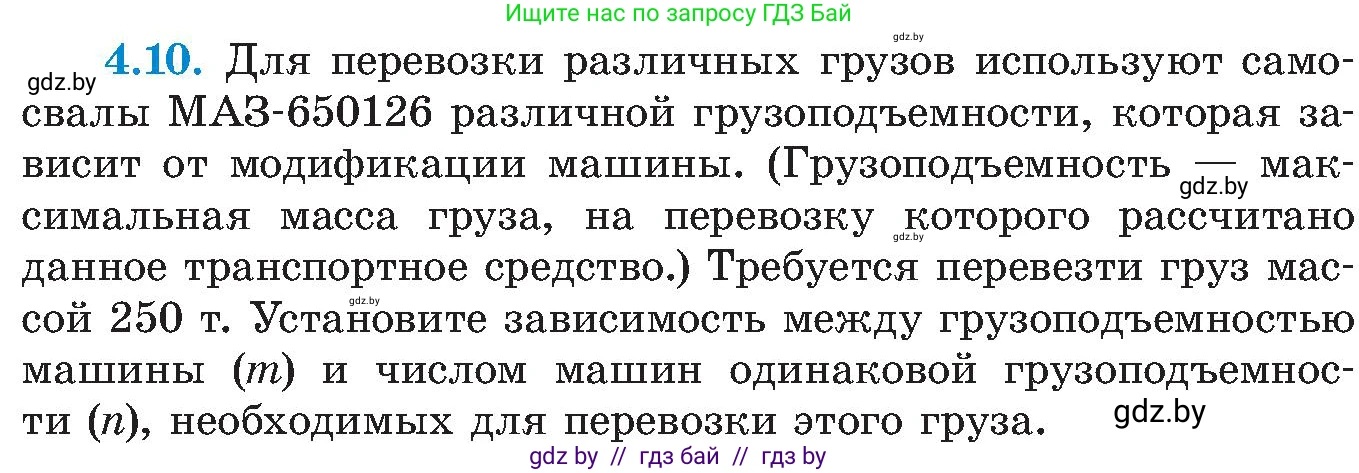 Ищите нас по запросу ГДЗ Бай

gdz.by

gdz.by **4.10.** Для перевозки различных грузов используют самосвалы МАЗ-650126 различной грузоподъемности, которая зависит от модификации машины. (Грузоподъемность — максимальная масса груза, на перевозку которого рассчитано данное транспортное средство.) Требуется перевезти груз массой 250 т. Установите зависимость между грузоподъемностью машины ($m$) и числом машин одинаковой грузоподъемности ($n$), необходимых для перевозки этого груза.

gdz.by

gdz.by

gdz.by

gdz.by

gdz by // гдз бай // гдз by